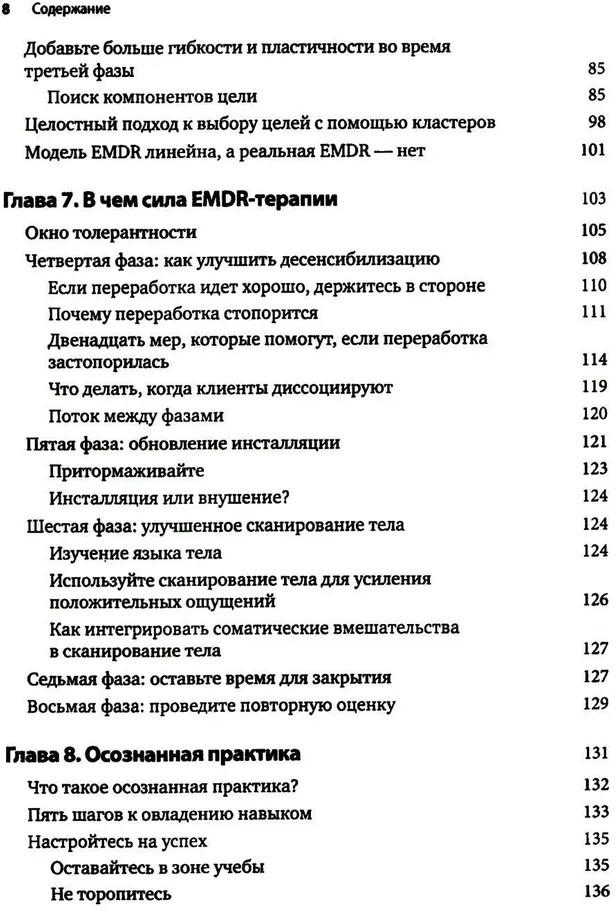 8 Содержание

Добавьте больше гибкости и пластичности во время третьей фазы 85
Поиск компонентов цели 85
Целостный подход к выбору целей с помощью кластеров 98
Модель EMDR линейна, а реальная EMDR — нет 101

Глава 7. В чем сила EMDR-терапии 103
Окно толерантности 105
Четвертая фаза: как улучшить десенсибилизацию 108
Если переработка идет хорошо, держитесь в стороне 110
Почему переработка стопорится 111
Двенадцать мер, которые помогут, если переработка застопорилась 114
Что делать, когда клиенты диссоциируют 119
Поток между фазами 120
Пятая фаза: обновление инсталляции 121
Притормаживайте 123
Инсталляция или внушение? 124
Шестая фаза: улучшенное сканирование тела 124
Изучение языка тела 124
Используйте сканирование тела для усиления положительных ощущений 126
Как интегрировать соматические вмешательства в сканирование тела 127
Седьмая фаза: оставьте время для закрытия 127
Восьмая фаза: проведите повторную оценку 129

Глава 8. Осознанная практика 131
Что такое осознанная практика? 132
Пять шагов к овладению навыком 133
Настройтесь на успех 135
Оставайтесь в зоне учебы 135
Не торопитесь 136